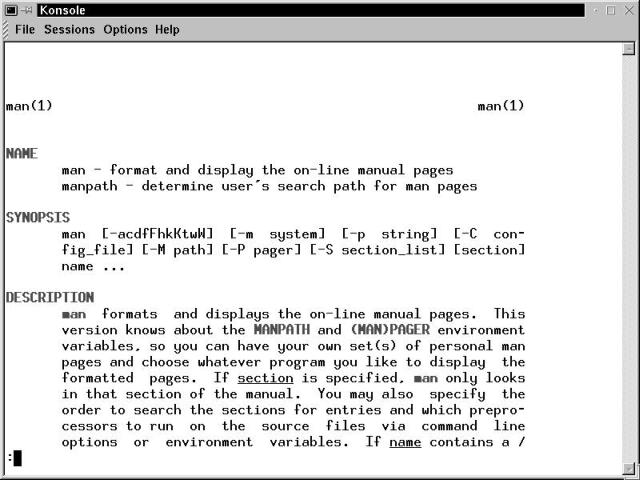 Konsole
File Sessions Options Help

man(1) man(1)

NAME
man - format and display the on-line manual pages
manpath - determine user´s search path for man pages

SYNOPSIS
man [-acdfFhkKtwW] [-m system] [-p string] [-C config_file] [-M path] [-P pager] [-S section_list] [section] name ...

DESCRIPTION
man formats and displays the on-line manual pages. This version knows about the MANPATH and (MAN)PAGER environment variables, so you can have your own set(s) of personal man pages and choose whatever program you like to display the formatted pages. If section is specified, man only looks in that section of the manual. You may also specify the order to search the sections for entries and which preprocessors to run on the source files via command line options or environment variables. If name contains a /
: